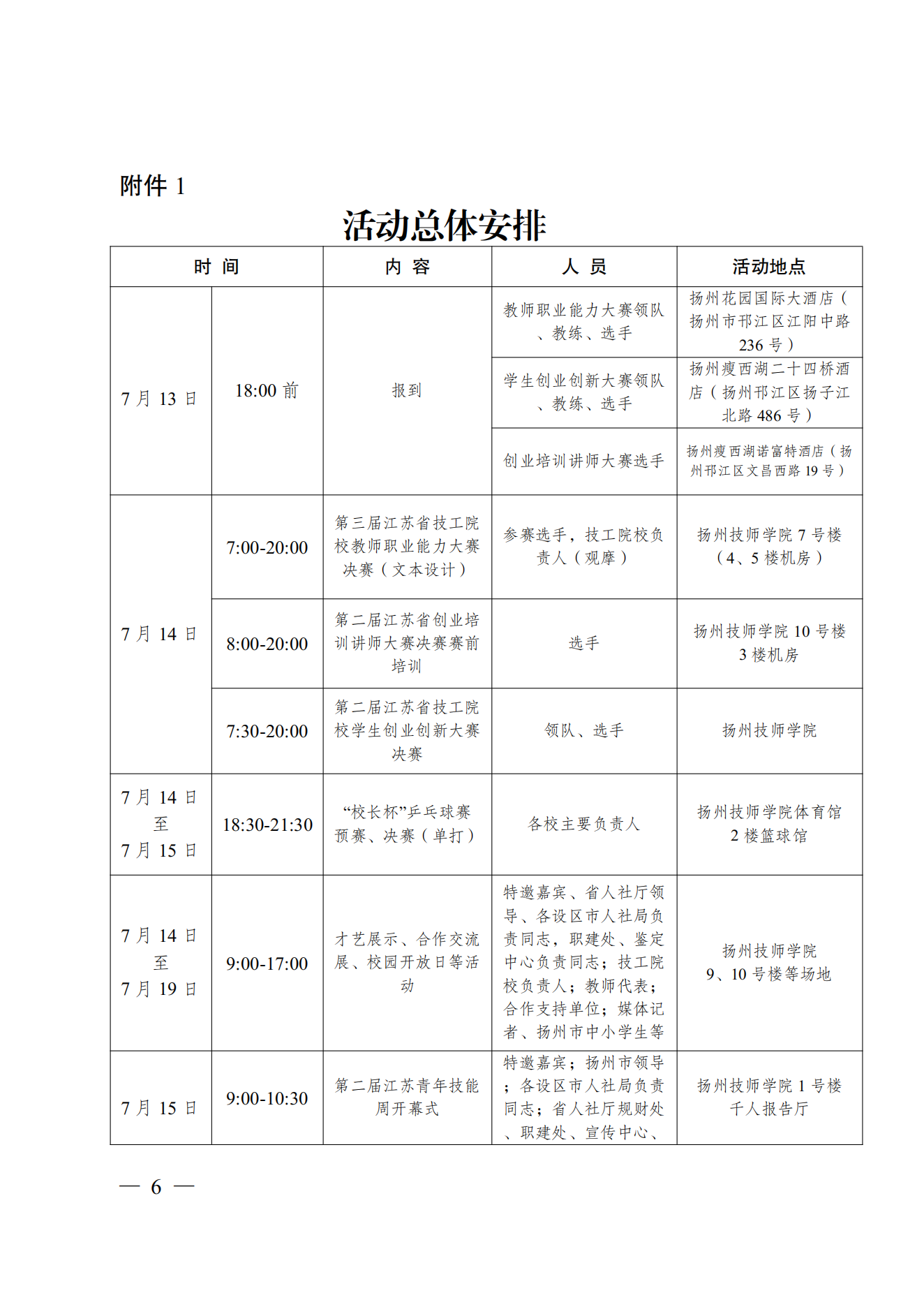 附件 1

活动总体安排

| 时 间 | | 内 容 | 人 员 | 活动地点 |
|---|---|---|---|---|
| 7 月 13 日 | 18:00 前 | 报到 | 教师职业能力大赛领队、教练、选手 | 扬州花园国际大酒店（扬州市邗江区江阳中路 236 号） |
| | | | 学生创业创新大赛领队、教练、选手 | 扬州瘦西湖二十四桥酒店（扬州邗江区扬子江北路 486 号） |
| | | | 创业培训讲师大赛选手 | 扬州瘦西湖诺富特酒店（扬州邗江区文昌西路 19 号） |
| 7 月 14 日 | 7:00-20:00 | 第三届江苏省技工院校教师职业能力大赛决赛（文本设计） | 参赛选手，技工院校负责人（观摩） | 扬州技师学院 7 号楼（4、5 楼机房） |
| | 8:00-20:00 | 第二届江苏省创业培训讲师大赛决赛赛前培训 | 选手 | 扬州技师学院 10 号楼 3 楼机房 |
| | 7:30-20:00 | 第二届江苏省技工院校学生创业创新大赛决赛 | 领队、选手 | 扬州技师学院 |
| 7 月 14 日至 7 月 15 日 | 18:30-21:30 | “校长杯”乒乓球赛预赛、决赛（单打） | 各校主要负责人 | 扬州技师学院体育馆 2 楼篮球馆 |
| 7 月 14 日至 7 月 19 日 | 9:00-17:00 | 才艺展示、合作交流展、校园开放日等活动 | 特邀嘉宾、省人社厅领导、各设区市人社局负责同志，职建处、鉴定中心负责同志；技工院校负责人；教师代表；合作支持单位；媒体记者、扬州市中小学生等 | 扬州技师学院 9、10 号楼等场地 |
| 7 月 15 日 | 9:00-10:30 | 第二届江苏青年技能周开幕式 | 特邀嘉宾；扬州市领导；各设区市人社局负责同志；省人社厅规财处、职建处、宣传中心、 | 扬州技师学院 1 号楼千人报告厅 |

— 6 —